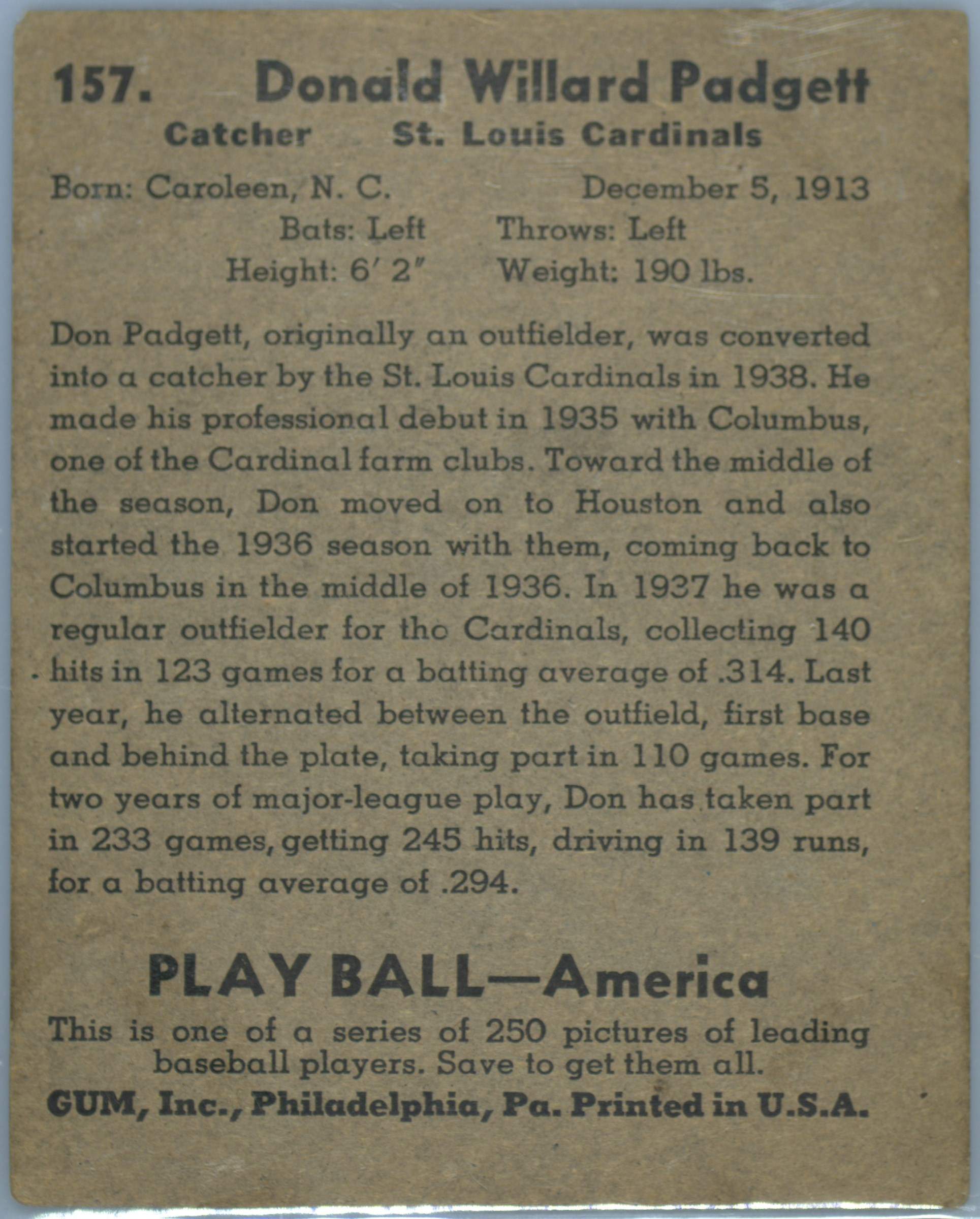 157. Donald Willard Padgett

Catcher St. Louis Cardinals

Born: Caroleen, N. C. December 5, 1913
Bats: Left Throws: Left
Height: 6' 2" Weight: 190 lbs.

Don Padgett, originally an outfielder, was converted into a catcher by the St. Louis Cardinals in 1938. He made his professional debut in 1935 with Columbus, one of the Cardinal farm clubs. Toward the middle of the season, Don moved on to Houston and also started the 1936 season with them, coming back to Columbus in the middle of 1936. In 1937 he was a regular outfielder for tho Cardinals, collecting 140 hits in 123 games for a batting average of .314. Last year, he alternated between the outfield, first base and behind the plate, taking part in 110 games. For two years of major-league play, Don has taken part in 233 games, getting 245 hits, driving in 139 runs, for a batting average of .294.

PLAY BALL—America

This is one of a series of 250 pictures of leading baseball players. Save to get them all.

GUM, Inc., Philadelphia, Pa. Printed in U.S.A.